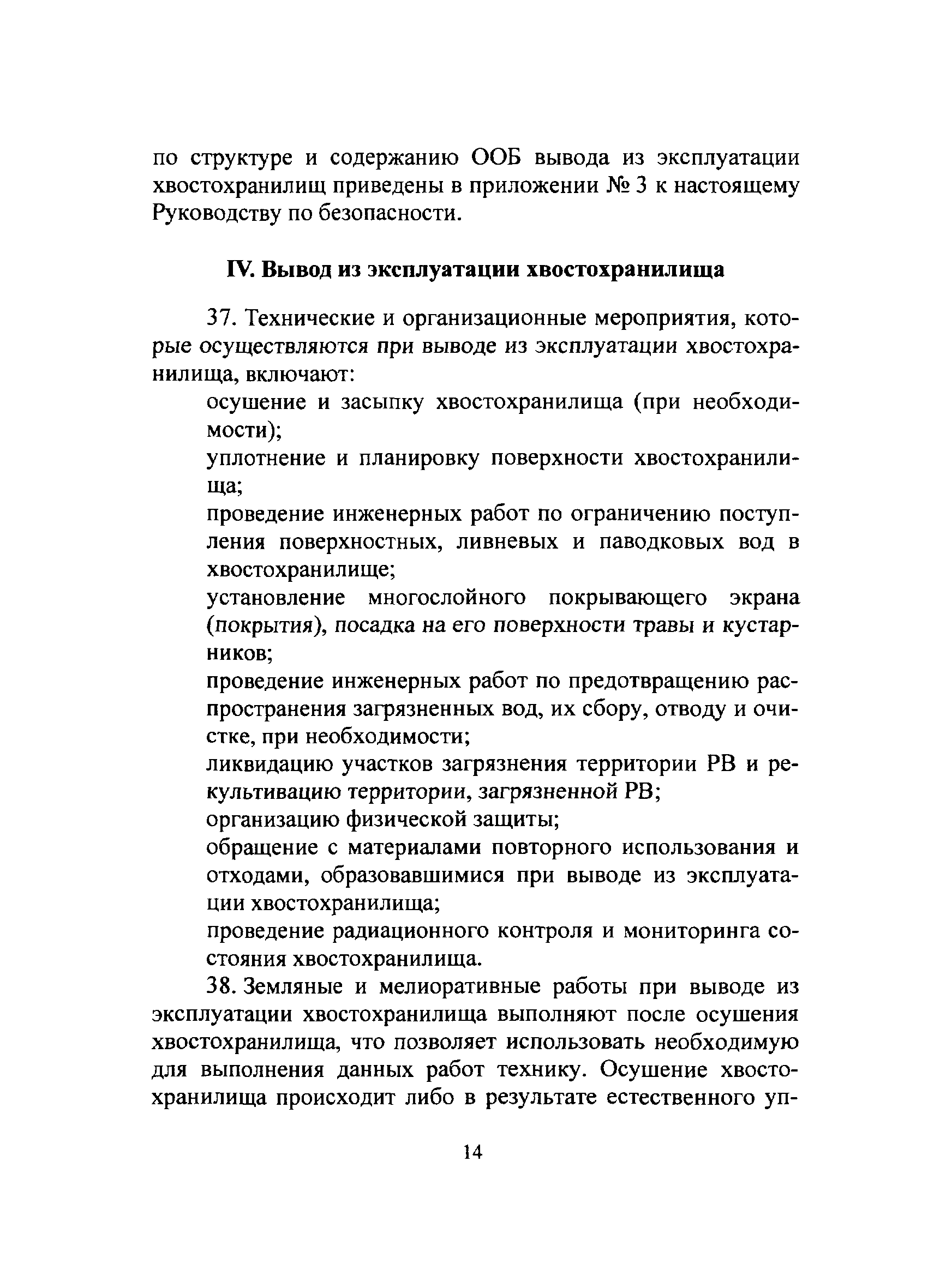 по структуре и содержанию ООБ вывода из эксплуатации хвостохранилищ приведены в приложении № 3 к настоящему Руководству по безопасности.

IV. Вывод из эксплуатации хвостохранилища

37. Технические и организационные мероприятия, которые осуществляются при выводе из эксплуатации хвостохранилища, включают:

осушение и засыпку хвостохранилища (при необходимости);

уплотнение и планировку поверхности хвостохранилища;

проведение инженерных работ по ограничению поступления поверхностных, ливневых и паводковых вод в хвостохранилище;

установление многослойного покрывающего экрана (покрытия), посадка на его поверхности травы и кустарников;

проведение инженерных работ по предотвращению распространения загрязненных вод, их сбору, отводу и очистке, при необходимости;

ликвидацию участков загрязнения территории РВ и рекультивацию территории, загрязненной РВ;

организацию физической защиты;

обращение с материалами повторного использования и отходами, образовавшимися при выводе из эксплуатации хвостохранилища;

проведение радиационного контроля и мониторинга состояния хвостохранилища.

38. Земляные и мелиоративные работы при выводе из эксплуатации хвостохранилища выполняют после осушения хвостохранилища, что позволяет использовать необходимую для выполнения данных работ технику. Осушение хвостохранилища происходит либо в результате естественного уп-

14